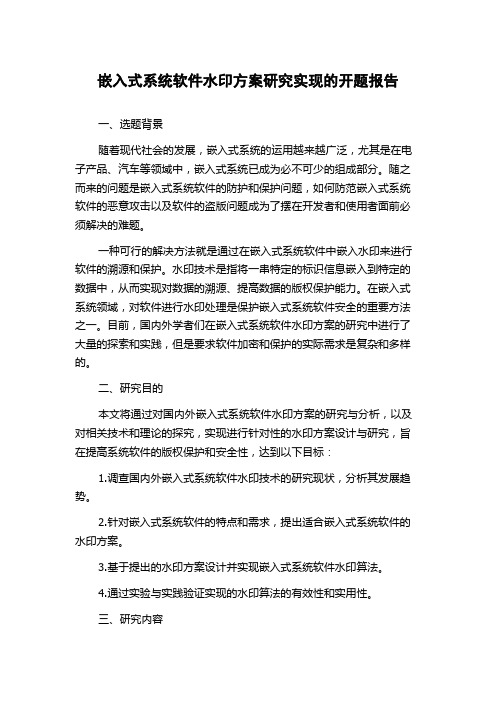 嵌入式系统软件水印方案研究实现的开题报告

一、选题背景

随着现代社会的发展，嵌入式系统的运用越来越广泛，尤其是在电子产品、汽车等领域中，嵌入式系统已成为必不可少的组成部分。随之而来的问题是嵌入式系统软件的防护和保护问题，如何防范嵌入式系统软件的恶意攻击以及软件的盗版问题成为了摆在开发者和使用者面前必须解决的难题。

一种可行的解决方法就是通过在嵌入式系统软件中嵌入水印来进行软件的溯源和保护。水印技术是指将一串特定的标识信息嵌入到特定的数据中，从而实现对数据的溯源、提高数据的版权保护能力。在嵌入式系统领域，对软件进行水印处理是保护嵌入式系统软件安全的重要方法之一。目前，国内外学者们在嵌入式系统软件水印方案的研究中进行了大量的探索和实践，但是要求软件加密和保护的实际需求是复杂和多样的。

二、研究目的

本文将通过对国内外嵌入式系统软件水印方案的研究与分析，以及对相关技术和理论的探究，实现进行针对性的水印方案设计与研究，旨在提高系统软件的版权保护和安全性，达到以下目标：

1.调查国内外嵌入式系统软件水印技术的研究现状，分析其发展趋势。

2.针对嵌入式系统软件的特点和需求，提出适合嵌入式系统软件的水印方案。

3.基于提出的水印方案设计并实现嵌入式系统软件水印算法。

4.通过实验与实践验证实现的水印算法的有效性和实用性。

三、研究内容